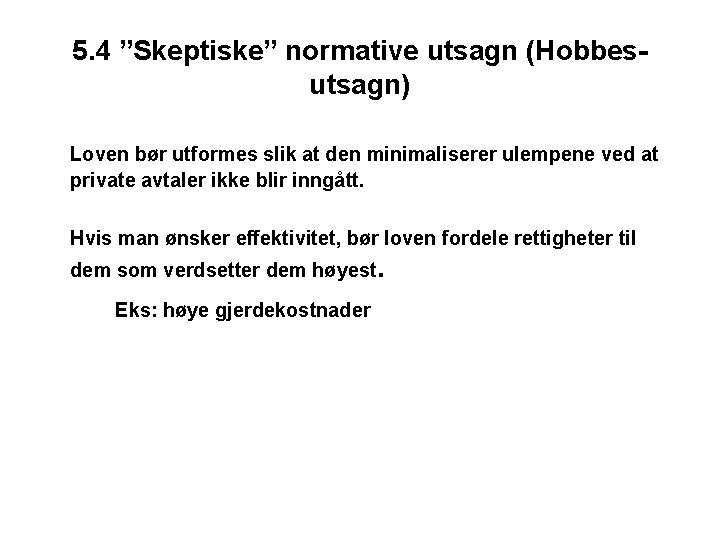 5.4 ”Skeptiske” normative utsagn (Hobbes-utsagn)

Loven bør utformes slik at den minimaliserer ulempene ved at private avtaler ikke blir inngått.

Hvis man ønsker effektivitet, bør loven fordele rettigheter til dem som verdsetter dem høyest.

Eks: høye gjerdekostnader